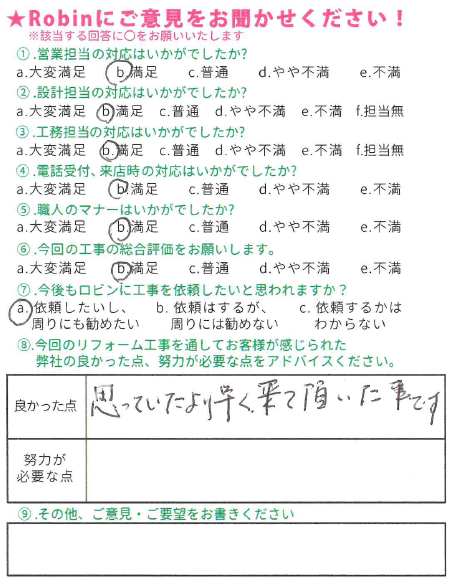 ★Robinにご意見をお聞かせください！
※該当する回答に○をお願いいたします

①.営業担当の対応はいかがでしたか?
a.大変満足 b.満足 c.普通 d.やや不満 e.不満

②.設計担当の対応はいかがでしたか?
a.大変満足 b.満足 c.普通 d.やや不満 e.不満 f.担当無

③.工務担当の対応はいかがでしたか?
a.大変満足 b.満足 c.普通 d.やや不満 e.不満 f.担当無

④.電話受付、来店時の対応はいかがでしたか?
a.大変満足 b.満足 c.普通 d.やや不満 e.不満

⑤.職人のマナーはいかがでしたか?
a.大変満足 b.満足 c.普通 d.やや不満 e.不満

⑥.今回の工事の総合評価をお願いします。
a.大変満足 b.満足 c.普通 d.やや不満 e.不満

⑦.今後もロビンに工事を依頼したいと思われますか？
a.依頼したいし、周りにも勧めたい b.依頼はするが、周りには勧めない c.依頼するかはわからない

⑧.今回のリフォーム工事を通してお客様が感じられた弊社の良かった点、努力が必要な点をアドバイスください。

| 良かった点 | 思っていたより早く来て頂いた事です |
|---|---|
| 努力が必要な点 | |

⑨.その他、ご意見・ご要望をお書きください